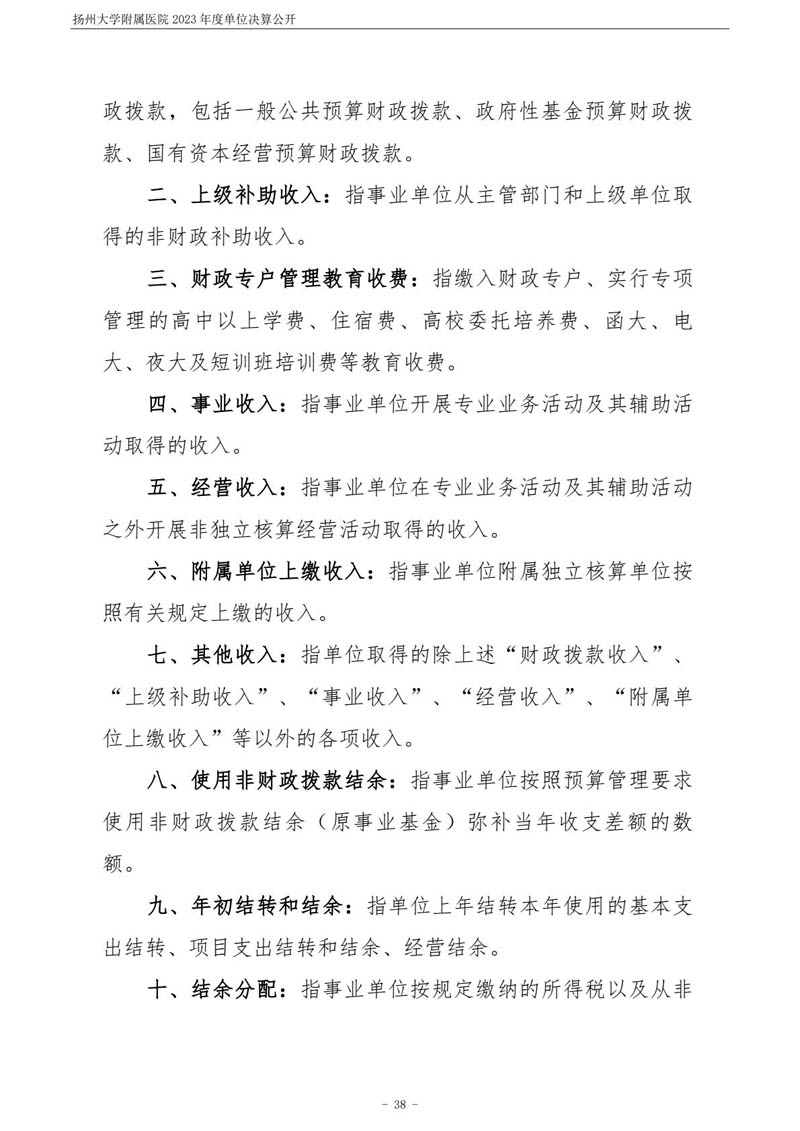 扬州大学附属医院 2023 年度单位决算公开

政拨款，包括一般公共预算财政拨款、政府性基金预算财政拨款、国有资本经营预算财政拨款。

二、上级补助收入：指事业单位从主管部门和上级单位取得的非财政补助收入。

三、财政专户管理教育收费：指缴入财政专户、实行专项管理的高中以上学费、住宿费、高校委托培养费、函大、电大、夜大及短训班培训费等教育收费。

四、事业收入：指事业单位开展专业业务活动及其辅助活动取得的收入。

五、经营收入：指事业单位在专业业务活动及其辅助活动之外开展非独立核算经营活动取得的收入。

六、附属单位上缴收入：指事业单位附属独立核算单位按照有关规定上缴的收入。

七、其他收入：指单位取得的除上述“财政拨款收入”、“上级补助收入”、“事业收入”、“经营收入”、“附属单位上缴收入”等以外的各项收入。

八、使用非财政拨款结余：指事业单位按照预算管理要求使用非财政拨款结余（原事业基金）弥补当年收支差额的数额。

九、年初结转和结余：指单位上年结转本年使用的基本支出结转、项目支出结转和结余、经营结余。

十、结余分配：指事业单位按规定缴纳的所得税以及从非

- 38 -